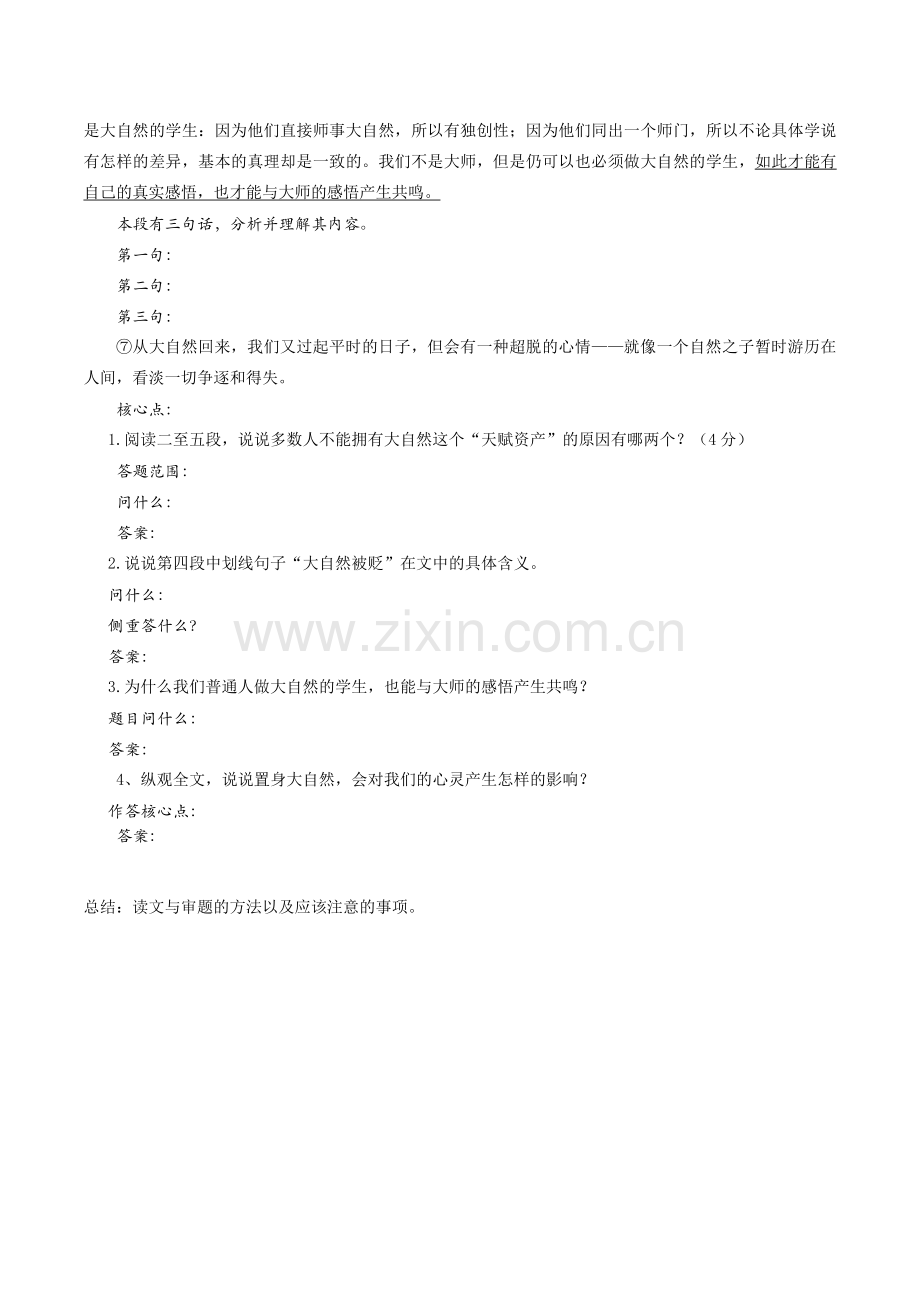 是大自然的学生：因为他们直接师事大自然，所以有独创性；因为他们同出一个师门，所以不论具体学说有怎样的差异，基本的真理却是一致的。我们不是大师，但是仍可以也必须做大自然的学生，如此才能有自己的真实感悟，也才能与大师的感悟产生共鸣。

本段有三句话，分析并理解其内容。

第一句：

第二句：

第三句：

⑦从大自然回来，我们又过起平时的日子，但会有一种超脱的心情——就像一个自然之子暂时游历在人间，看淡一切争逐和得失。

核心点：

1.阅读二至五段，说说多数人不能拥有大自然这个“天赋资产”的原因有哪两个？（4分）

答题范围：

问什么：

答案：

2.说说第四段中划线句子“大自然被贬”在文中的具体含义。

问什么：

侧重答什么？

答案：

3.为什么我们普通人做大自然的学生，也能与大师的感悟产生共鸣？

题目问什么：

答案：

4、纵观全文，说说置身大自然，会对我们的心灵产生怎样的影响？

作答核心点：

答案：

总结：读文与审题的方法以及应该注意的事项。

www.zixin.com.cn